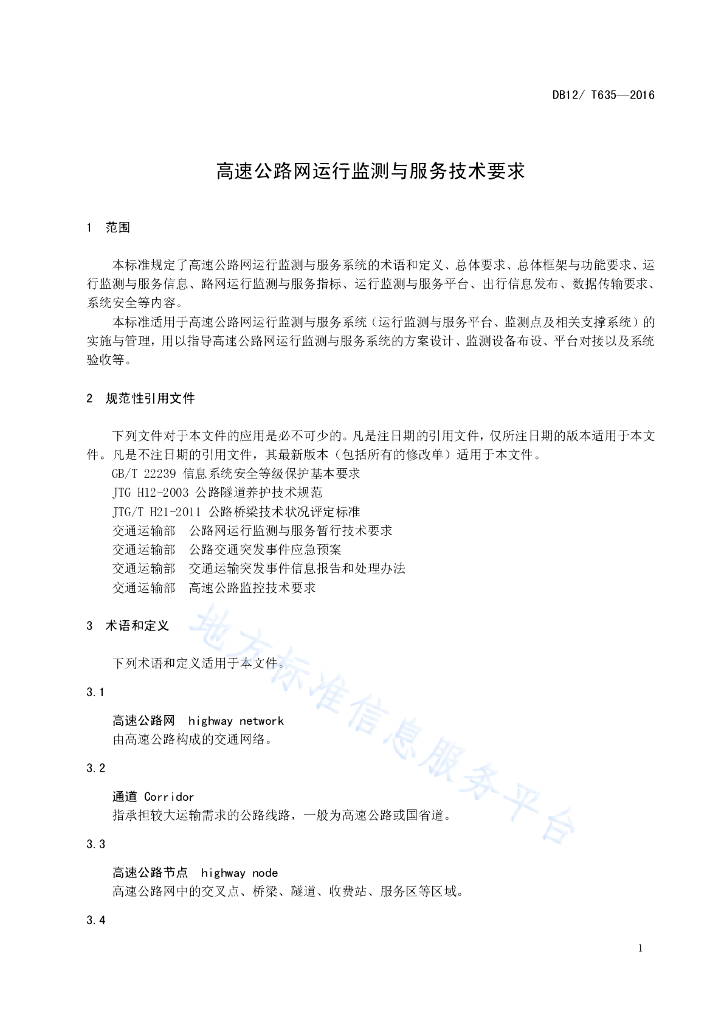 DB12/ T635—2016

高速公路网运行监测与服务技术要求

1 范围

本标准规定了高速公路网运行监测与服务系统的术语和定义、总体要求、总体框架与功能要求、运行监测与服务信息、路网运行监测与服务指标、运行监测与服务平台、出行信息发布、数据传输要求、系统安全等内容。

本标准适用于高速公路网运行监测与服务系统（运行监测与服务平台、监测点及相关支撑系统）的实施与管理，用以指导高速公路网运行监测与服务系统的方案设计、监测设备布设、平台对接以及系统验收等。

2 规范性引用文件

下列文件对于本文件的应用是必不可少的。凡是注日期的引用文件，仅所注日期的版本适用于本文件。凡是不注日期的引用文件，其最新版本（包括所有的修改单）适用于本文件。

GB/T 22239 信息系统安全等级保护基本要求

JTG H12-2003 公路隧道养护技术规范

JTG/T H21-2011 公路桥梁技术状况评定标准

交通运输部 公路网运行监测与服务暂行技术要求

交通运输部 公路交通突发事件应急预案

交通运输部 交通运输突发事件信息报告和处理办法

交通运输部 高速公路监控技术要求

3 术语和定义

下列术语和定义适用于本文件。

3.1

高速公路网 highway network

由高速公路构成的交通网络。

3.2

通道 Corridor

指承担较大运输需求的公路线路，一般为高速公路或国省道。

3.3

高速公路节点 highway node

高速公路网中的交叉点、桥梁、隧道、收费站、服务区等区域。

3.4

地方标准信息服务平台

1